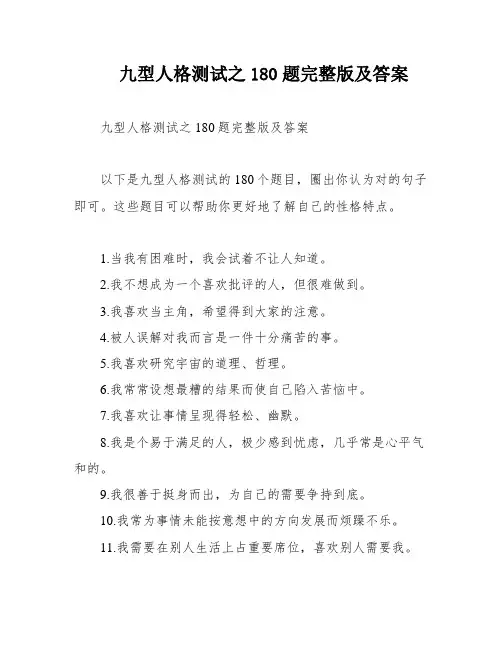 九型人格测试之 180 题完整版及答案

九型人格测试之 180 题完整版及答案

以下是九型人格测试的 180 个题目，圈出你认为对的句子即可。这些题目可以帮助你更好地了解自己的性格特点。

1.当我有困难时，我会试着不让人知道。

2.我不想成为一个喜欢批评的人，但很难做到。

3.我喜欢当主角，希望得到大家的注意。

4.被人误解对我而言是一件十分痛苦的事。

5.我喜欢研究宇宙的道理、哲理。

6.我常常设想最糟的结果而使自己陷入苦恼中。

7.我喜欢让事情呈现得轻松、幽默。

8.我是个易于满足的人，极少感到忧虑，几乎常是心平气和的。

9.我很善于挺身而出，为自己的需要争持到底。

10.我常为事情未能按意想中的方向发展而烦躁不乐。

11.我需要在别人生活上占重要席位，喜欢别人需要我。